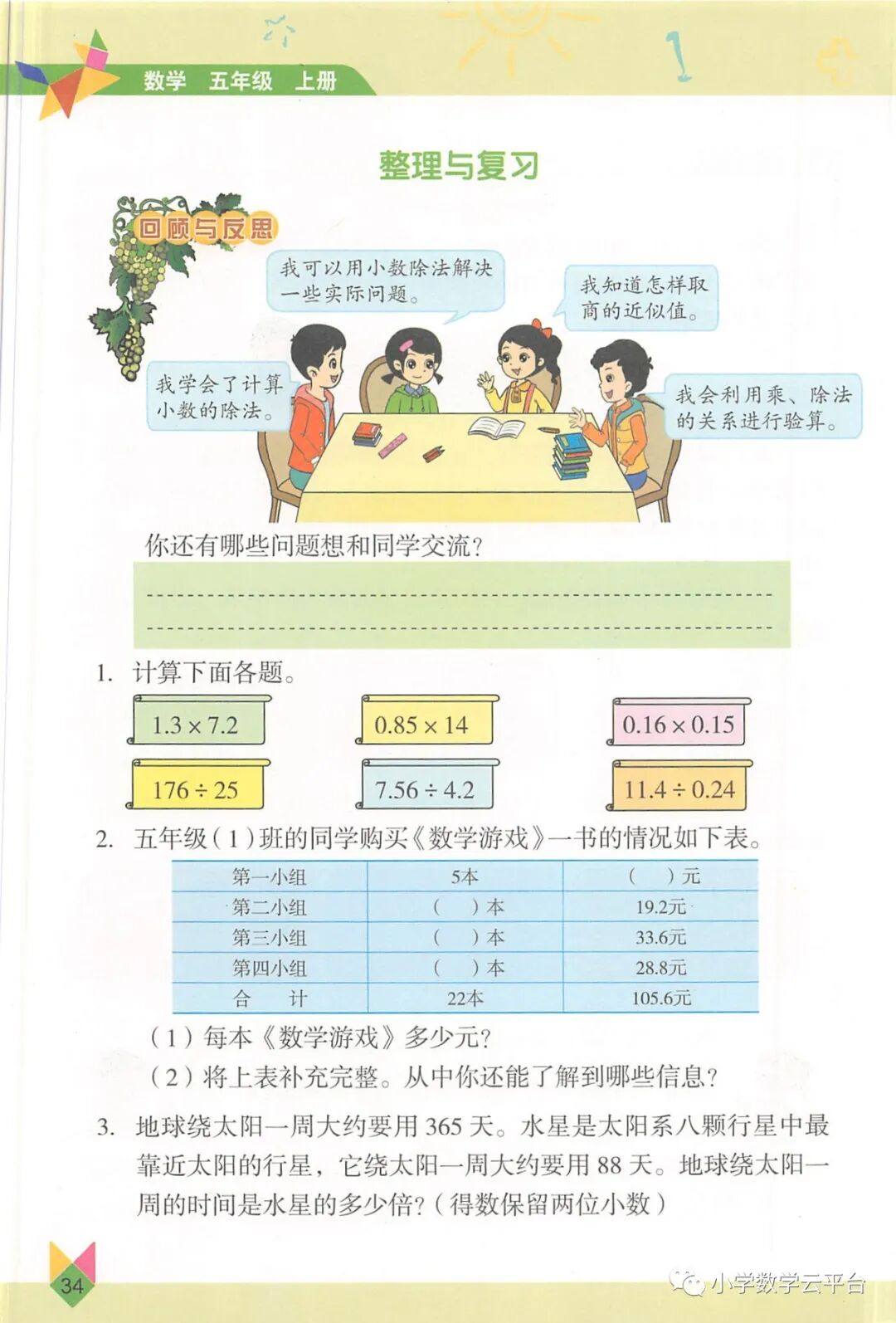 数学 五年级 上册

整理与复习

回顾与反思

我可以用小数除法解决一些实际问题。

我知道怎样取商的近似值。

我学会了计算小数的除法。

我会利用乘、除法的关系进行验算。

你还有哪些问题想和同学交流？

1. 计算下面各题。

$1.3 \times 7.2$　　$0.85 \times 14$　　$0.16 \times 0.15$

$176 \div 25$　　$7.56 \div 4.2$　　$11.4 \div 0.24$

2. 五年级（1）班的同学购买《数学游戏》一书的情况如下表。

| 第一小组 | 5本 | （　）元 |
|---|---|---|
| 第二小组 | （　）本 | 19.2元 |
| 第三小组 | （　）本 | 33.6元 |
| 第四小组 | （　）本 | 28.8元 |
| 合　计 | 22本 | 105.6元 |

（1）每本《数学游戏》多少元？

（2）将上表补充完整。从中你还能了解到哪些信息？

3. 地球绕太阳一周大约要用 365 天。水星是太阳系八颗行星中最靠近太阳的行星，它绕太阳一周大约要用 88 天。地球绕太阳一周的时间是水星的多少倍？（得数保留两位小数）

34

小学数学云平台